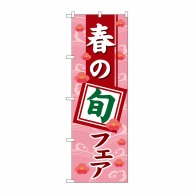 春の旬フェア